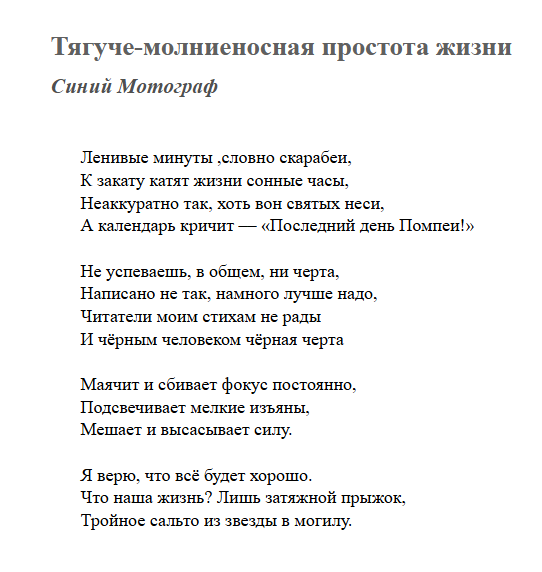 Тягуче-молниеносная простота жизни

Синий Мотограф

Ленивые минуты ,словно скарабеи,
К закату катят жизни сонные часы,
Неаккуратно так, хоть вон святых неси,
А календарь кричит — «Последний день Помпеи!»

Не успеваешь, в общем, ни черта,
Написано не так, намного лучше надо,
Читатели моим стихам не рады
И чёрным человеком чёрная черта

Маячит и сбивает фокус постоянно,
Подсвечивает мелкие изъяны,
Мешает и высасывает силу.

Я верю, что всё будет хорошо.
Что наша жизнь? Лишь затяжной прыжок,
Тройное сальто из звезды в могилу.